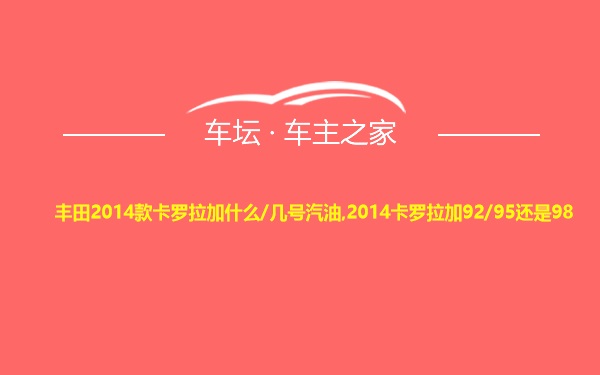 车坛 · 车主之家

丰田2014款卡罗拉加什么/几号汽油,2014卡罗拉加92/95还是98